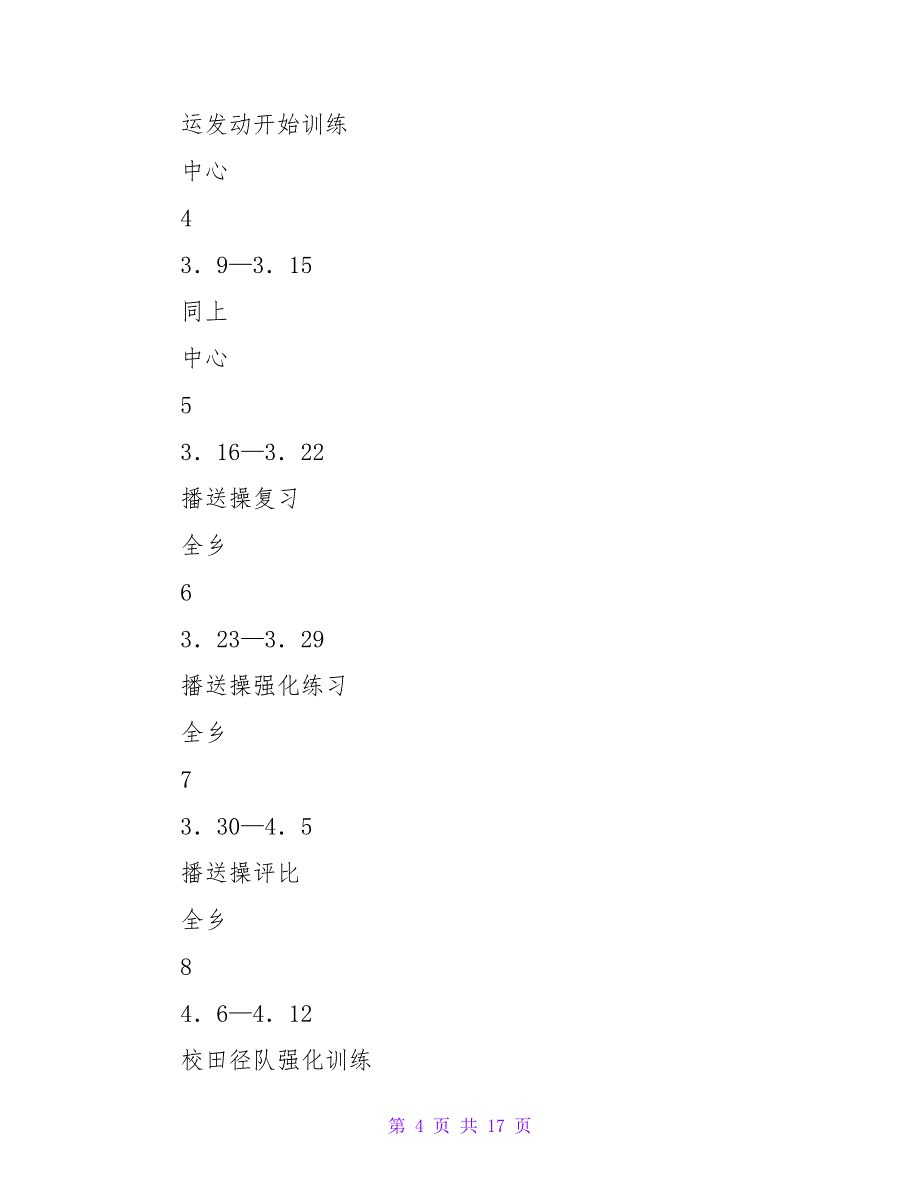 运发动开始训练

中心

4

3．9—3．15

同上

中心

5

3．16—3．22

播送操复习

全乡

6

3．23—3．29

播送操强化练习

全乡

7

3．30—4．5

播送操评比

全乡

8

4．6—4．12

校田径队强化训练

第 4 页 共 17 页